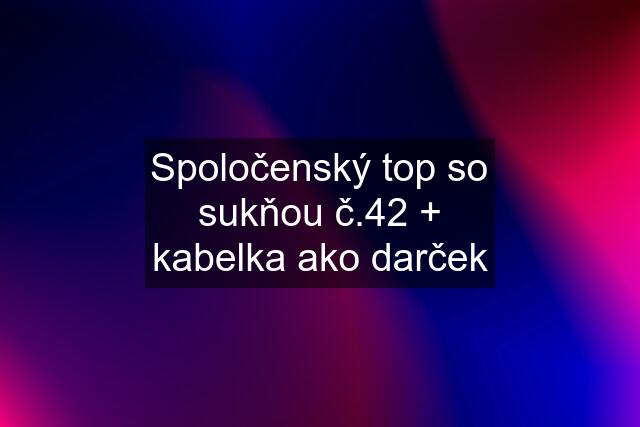 Spoločenský top so sukňou č.42 + kabelka ako darček